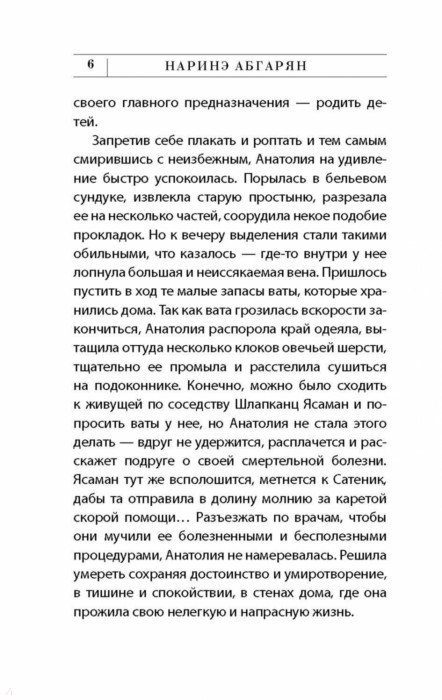 6 НАРИНЭ АБГАРЯН

своего главного предназначения — родить детей.

Запретив себе плакать и роптать и тем самым смирившись с неизбежным, Анатолия на удивление быстро успокоилась. Порылась в бельевом сундуке, извлекла старую простыню, разрезала ее на несколько частей, соорудила некое подобие прокладок. Но к вечеру выделения стали такими обильными, что казалось — где-то внутри у нее лопнула большая и неиссякаемая вена. Пришлось пустить в ход те малые запасы ваты, которые хранились дома. Так как вата грозилась вскорости закончиться, Анатолия распорола край одеяла, вытащила оттуда несколько клоков овечьей шерсти, тщательно ее промыла и расстелила сушиться на подоконнике. Конечно, можно было сходить к живущей по соседству Шлапканц Ясаман и попросить ваты у нее, но Анатолия не стала этого делать — вдруг не удержится, расплачется и расскажет подруге о своей смертельной болезни. Ясаман тут же всполошится, метнется к Сатеник, дабы та отправила в долину молнию за каретой скорой помощи… Разъезжать по врачам, чтобы они мучили ее болезненными и бесполезными процедурами, Анатолия не намеревалась. Решила умереть сохраняя достоинство и умиротворение, в тишине и спокойствии, в стенах дома, где она прожила свою нелегкую и напрасную жизнь.